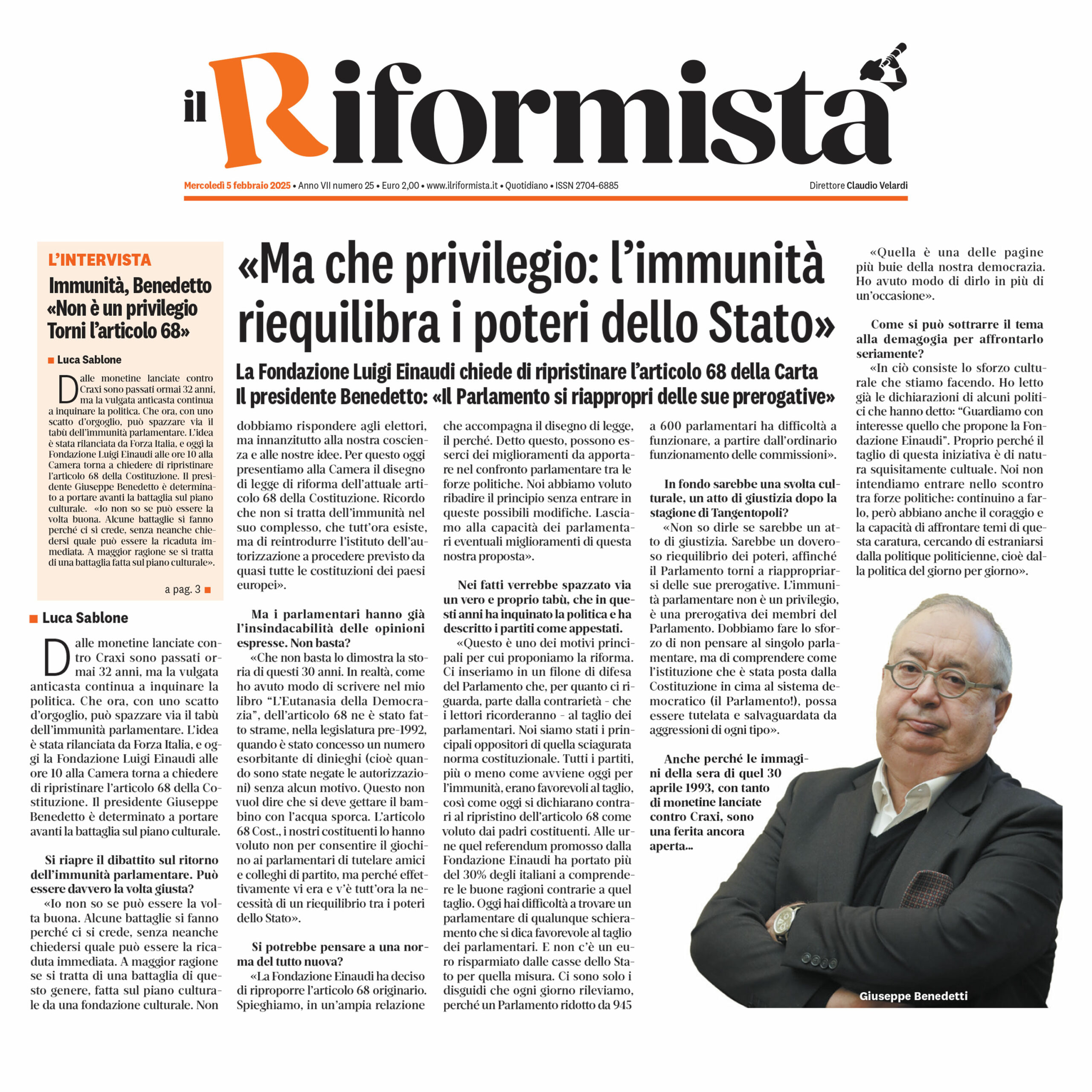 il Riformista

Mercoledì 5 febbraio 2025 • Anno VII numero 25 • Euro 2,00 • www.ilriformista.it • Quotidiano • ISSN 2704-6885

Direttore Claudio Velardi

L'INTERVISTA

Immunità, Benedetto «Non è un privilegio Torni l'articolo 68»

Luca Sablone

Dalle monetine lanciate contro Craxi sono passati ormai 32 anni, ma la vulgata anticasta continua a inquinare la politica. Che ora, con uno scatto d'orgoglio, può spazzare via il tabù dell'immunità parlamentare. L'idea è stata rilanciata da Forza Italia, e oggi la Fondazione Luigi Einaudi alle ore 10 alla Camera torna a chiedere di ripristinare l'articolo 68 della Costituzione. Il presidente Giuseppe Benedetto è determinato a portare avanti la battaglia sul piano culturale. «Io non so se può essere la volta buona. Alcune battaglie si fanno perché ci si crede, senza neanche chiedersi quale può essere la ricaduta immediata. A maggior ragione se si tratta di una battaglia fatta sul piano culturale».

a pag. 3

«Ma che privilegio: l'immunità riequilibra i poteri dello Stato»

La Fondazione Luigi Einaudi chiede di ripristinare l'articolo 68 della Carta
Il presidente Benedetto: «Il Parlamento si riappropri delle sue prerogative»

Luca Sablone

Dalle monetine lanciate contro Craxi sono passati ormai 32 anni, ma la vulgata anticasta continua a inquinare la politica. Che ora, con uno scatto d'orgoglio, può spazzare via il tabù dell'immunità parlamentare. L'idea è stata rilanciata da Forza Italia, e oggi la Fondazione Luigi Einaudi alle ore 10 alla Camera torna a chiedere di ripristinare l'articolo 68 della Costituzione. Il presidente Giuseppe Benedetto è determinato a portare avanti la battaglia sul piano culturale.

Si riapre il dibattito sul ritorno dell'immunità parlamentare. Può essere davvero la volta giusta?

«Io non so se può essere la volta buona. Alcune battaglie si fanno perché ci si crede, senza neanche chiedersi quale può essere la ricaduta immediata. A maggior ragione se si tratta di una battaglia di questo genere, fatta sul piano culturale da una fondazione culturale. Non dobbiamo rispondere agli elettori, ma innanzitutto alla nostra coscienza e alle nostre idee. Per questo oggi presentiamo alla Camera il disegno di legge di riforma dell'attuale articolo 68 della Costituzione. Ricordo che non si tratta dell'immunità nel suo complesso, che tutt'ora esiste, ma di reintrodurre l'istituto dell'autorizzazione a procedere previsto da quasi tutte le costituzioni dei paesi europei».

Ma i parlamentari hanno già l'insindacabilità delle opinioni espresse. Non basta?

«Che non basta lo dimostra la storia di questi 30 anni. In realtà, come ho avuto modo di scrivere nel mio libro "L'Eutanasia della Democrazia", dell'articolo 68 ne è stato fatto strame, nella legislatura pre-1992, quando è stato concesso un numero esorbitante di dinieghi (cioè quando sono state negate le autorizzazioni) senza alcun motivo. Questo non vuol dire che si deve gettare il bambino con l'acqua sporca. L'articolo 68 Cost., i nostri costituenti lo hanno voluto non per consentire il giochino ai parlamentari di tutelare amici e colleghi di partito, ma perché effettivamente vi era e v'è tutt'ora la necessità di un riequilibrio tra i poteri dello Stato».

Si potrebbe pensare a una norma del tutto nuova?

«La Fondazione Einaudi ha deciso di riproporre l'articolo 68 originario. Spieghiamo, in un'ampia relazione che accompagna il disegno di legge, il perché. Detto questo, possono esserci dei miglioramenti da apportare nel confronto parlamentare tra le forze politiche. Noi abbiamo voluto ribadire il principio senza entrare in queste possibili modifiche. Lasciamo alla capacità dei parlamentari eventuali miglioramenti di questa nostra proposta».

Nei fatti verrebbe spazzato via un vero e proprio tabù, che in questi anni ha inquinato la politica e ha descritto i partiti come appestati.

«Questo è uno dei motivi principali per cui proponiamo la riforma. Ci inseriamo in un filone di difesa del Parlamento che, per quanto ci riguarda, parte dalla contrarietà - che i lettori ricorderanno - al taglio dei parlamentari. Noi siamo stati i principali oppositori di quella sciagurata norma costituzionale. Tutti i partiti, più o meno come avviene oggi per l'immunità, erano favorevoli al taglio, così come oggi si dichiarano contrari al ripristino dell'articolo 68 come voluto dai padri costituenti. Alle urne quel referendum promosso dalla Fondazione Einaudi ha portato più del 30% degli italiani a comprendere le buone ragioni contrarie a quel taglio. Oggi hai difficoltà a trovare un parlamentare di qualunque schieramento che si dica favorevole al taglio dei parlamentari. E non c'è un euro risparmiato dalle casse dello Stato per quella misura. Ci sono solo i disguidi che ogni giorno rileviamo, perché un Parlamento ridotto da 945 a 600 parlamentari ha difficoltà a funzionare, a partire dall'ordinario funzionamento delle commissioni».

In fondo sarebbe una svolta culturale, un atto di giustizia dopo la stagione di Tangentopoli?

«Non so dirle se sarebbe un atto di giustizia. Sarebbe un doveroso riequilibrio dei poteri, affinché il Parlamento torni a riappropriarsi delle sue prerogative. L'immunità parlamentare non è un privilegio, è una prerogativa dei membri del Parlamento. Dobbiamo fare lo sforzo di non pensare al singolo parlamentare, ma di comprendere come l'istituzione che è stata posta dalla Costituzione in cima al sistema democratico (il Parlamento!), possa essere tutelata e salvaguardata da aggressioni di ogni tipo».

Anche perché le immagini della sera di quel 30 aprile 1993, con tanto di monetine lanciate contro Craxi, sono una ferita ancora aperta...

«Quella è una delle pagine più buie della nostra democrazia. Ho avuto modo di dirlo in più di un'occasione».

Come si può sottrarre il tema alla demagogia per affrontarlo seriamente?

«In ciò consiste lo sforzo culturale che stiamo facendo. Ho letto già le dichiarazioni di alcuni politici che hanno detto: "Guardiamo con interesse quello che propone la Fondazione Einaudi". Proprio perché il taglio di questa iniziativa è di natura squisitamente cultuale. Noi non intendiamo entrare nello scontro tra forze politiche: continuino a farlo, però abbiano anche il coraggio e la capacità di affrontare temi di questa caratura, cercando di estraniarsi dalla politique politicienne, cioè dalla politica del giorno per giorno».

Giuseppe Benedetti